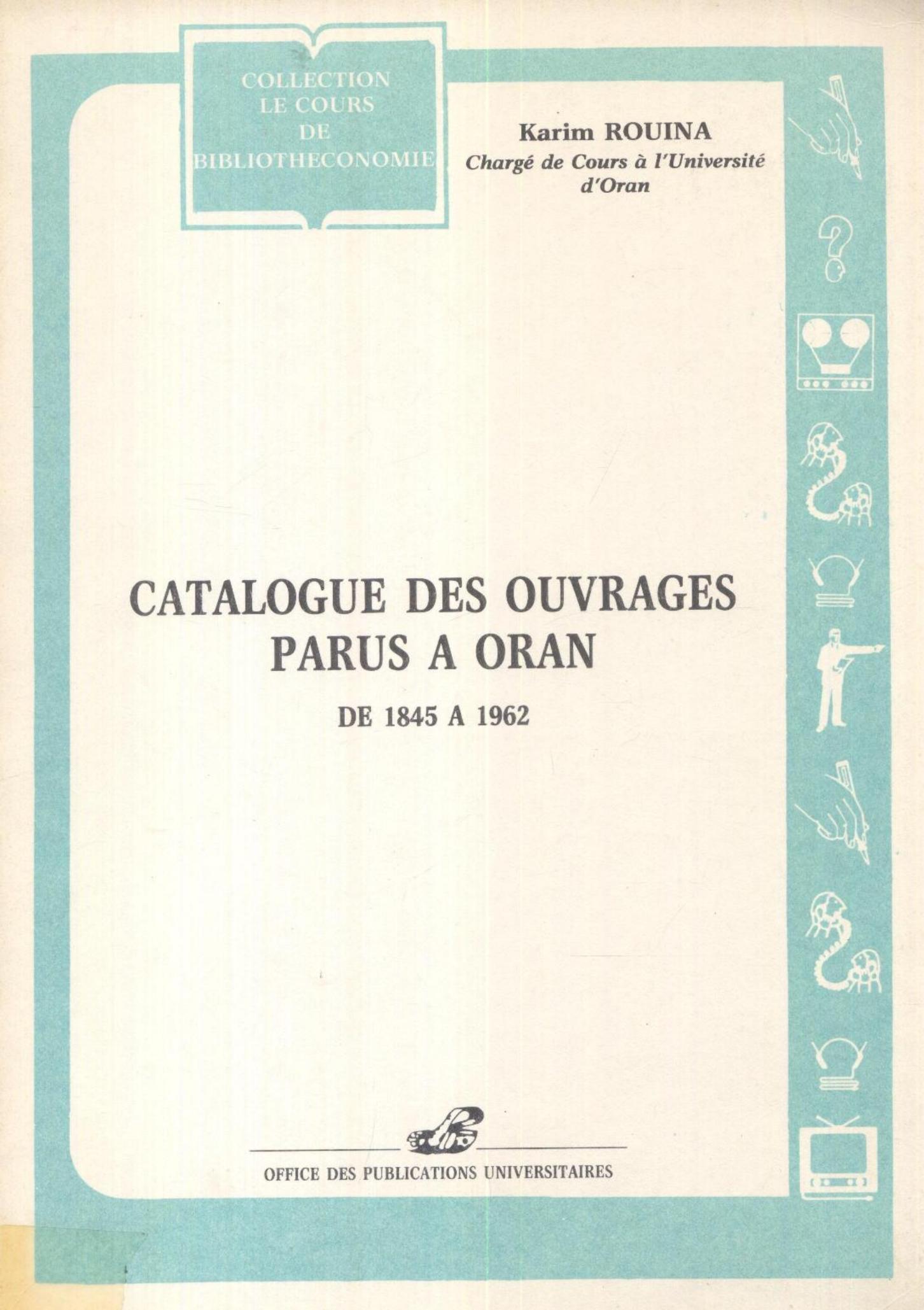 COLLECTION
LE COURS
DE
BIBLIOTHECONOMIE

Karim ROUINA
Chargé de Cours à l'Université
d'Oran

CATALOGUE DES OUVRAGES
PARUS A ORAN

DE 1845 A 1962

OFFICE DES PUBLICATIONS UNIVERSITAIRES